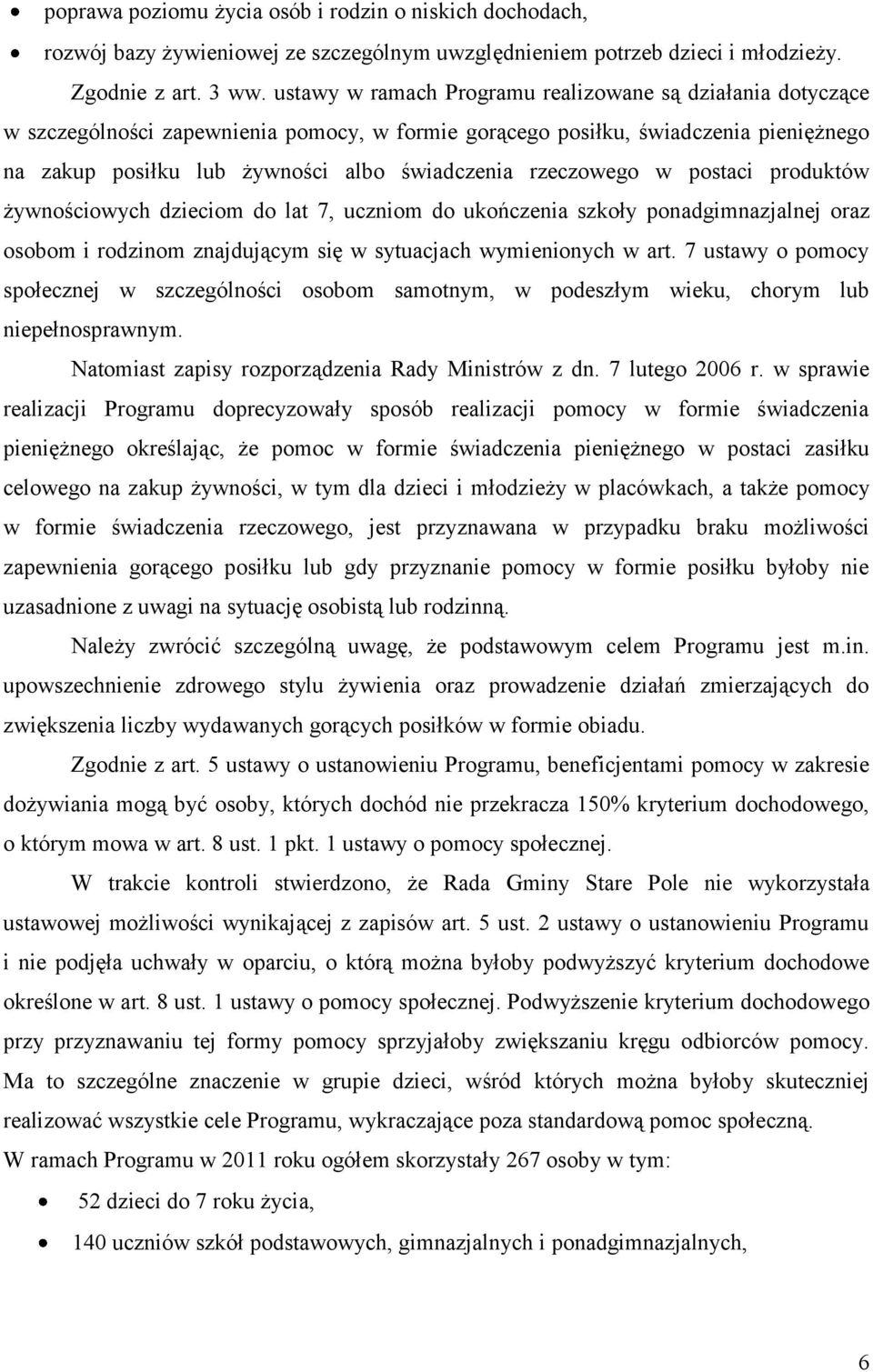 • poprawa poziomu życia osób i rodzin o niskich dochodach,
• rozwój bazy żywieniowej ze szczególnym uwzględnieniem potrzeb dzieci i młodzieży.

Zgodnie z art. 3 ww. ustawy w ramach Programu realizowane są działania dotyczące w szczególności zapewnienia pomocy, w formie gorącego posiłku, świadczenia pieniężnego na zakup posiłku lub żywności albo świadczenia rzeczowego w postaci produktów żywnościowych dzieciom do lat 7, uczniom do ukończenia szkoły ponadgimnazjalnej oraz osobom i rodzinom znajdującym się w sytuacjach wymienionych w art. 7 ustawy o pomocy społecznej w szczególności osobom samotnym, w podeszłym wieku, chorym lub niepełnosprawnym.

Natomiast zapisy rozporządzenia Rady Ministrów z dn. 7 lutego 2006 r. w sprawie realizacji Programu doprecyzowały sposób realizacji pomocy w formie świadczenia pieniężnego określając, że pomoc w formie świadczenia pieniężnego w postaci zasiłku celowego na zakup żywności, w tym dla dzieci i młodzieży w placówkach, a także pomocy w formie świadczenia rzeczowego, jest przyznawana w przypadku braku możliwości zapewnienia gorącego posiłku lub gdy przyznanie pomocy w formie posiłku byłoby nie uzasadnione z uwagi na sytuację osobistą lub rodzinną.

Należy zwrócić szczególną uwagę, że podstawowym celem Programu jest m.in. upowszechnienie zdrowego stylu żywienia oraz prowadzenie działań zmierzających do zwiększenia liczby wydawanych gorących posiłków w formie obiadu.

Zgodnie z art. 5 ustawy o ustanowieniu Programu, beneficjentami pomocy w zakresie dożywiania mogą być osoby, których dochód nie przekracza 150% kryterium dochodowego, o którym mowa w art. 8 ust. 1 pkt. 1 ustawy o pomocy społecznej.

W trakcie kontroli stwierdzono, że Rada Gminy Stare Pole nie wykorzystała ustawowej możliwości wynikającej z zapisów art. 5 ust. 2 ustawy o ustanowieniu Programu i nie podjęła uchwały w oparciu, o którą można byłoby podwyższyć kryterium dochodowe określone w art. 8 ust. 1 ustawy o pomocy społecznej. Podwyższenie kryterium dochodowego przy przyznawaniu tej formy pomocy sprzyjałoby zwiększaniu kręgu odbiorców pomocy. Ma to szczególne znaczenie w grupie dzieci, wśród których można byłoby skuteczniej realizować wszystkie cele Programu, wykraczające poza standardową pomoc społeczną.

W ramach Programu w 2011 roku ogółem skorzystały 267 osoby w tym:
• 52 dzieci do 7 roku życia,
• 140 uczniów szkół podstawowych, gimnazjalnych i ponadgimnazjalnych,

6